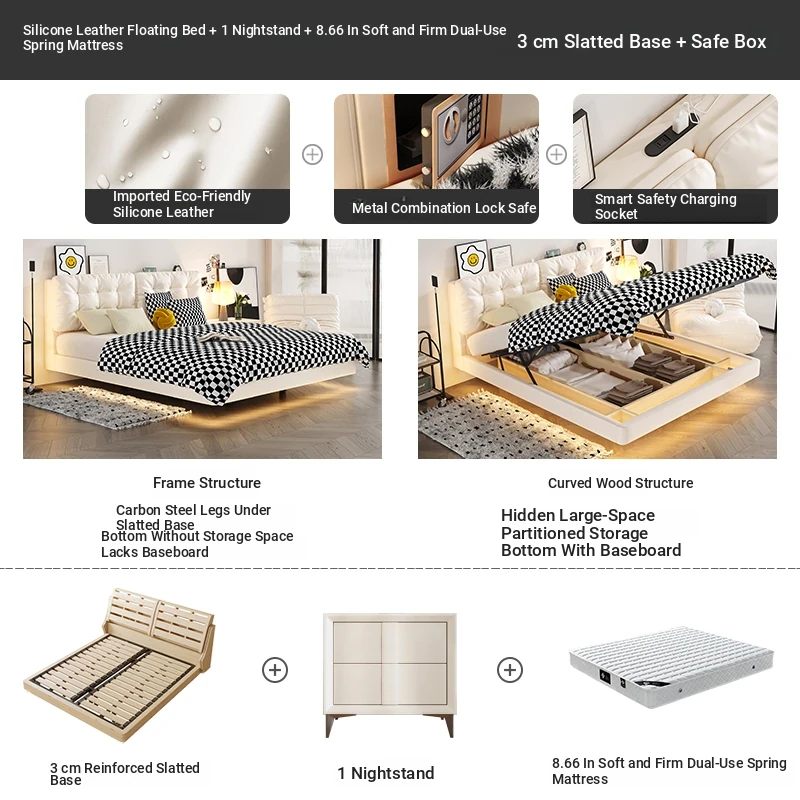 Silicone Leather Floating Bed + 1 Nightstand + 8.66 In Soft and Firm Dual-Use Spring Mattress

3 cm Slatted Base + Safe Box

Imported Eco-Friendly Silicone Leather

Metal Combination Lock Safe

Smart Safety Charging Socket

Frame Structure

Carbon Steel Legs Under Slatted Base
Bottom Without Storage Space
Lacks Baseboard

Curved Wood Structure

Hidden Large-Space Partitioned Storage
Bottom With Baseboard

3 cm Reinforced Slatted Base

1 Nightstand

8.66 In Soft and Firm Dual-Use Spring Mattress